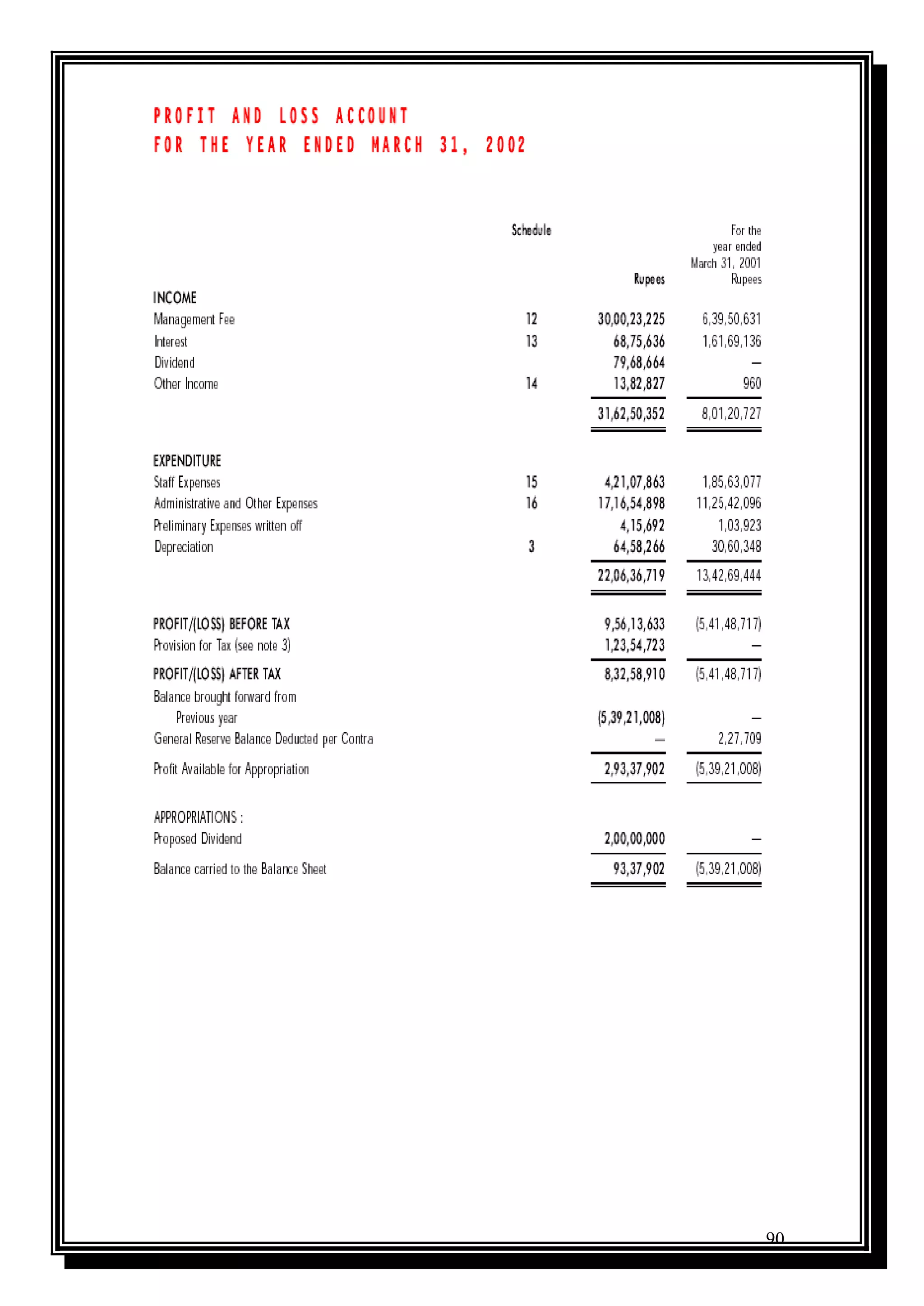 PROFIT AND LOSS ACCOUNT
FOR THE YEAR ENDED MARCH 31, 2002

| | Schedule | Rupees | For the year ended March 31, 2001 Rupees |
|---|---|---|---|
| INCOME | | | |
| Management Fee | 12 | 30,00,23,225 | 6,39,50,631 |
| Interest | 13 | 68,75,636 | 1,61,69,136 |
| Dividend | | 79,68,664 | – |
| Other Income | 14 | 13,82,827 | 960 |
| | | 31,62,50,352 | 8,01,20,727 |
| EXPENDITURE | | | |
| Staff Expenses | 15 | 4,21,07,863 | 1,85,63,077 |
| Administrative and Other Expenses | 16 | 17,16,54,898 | 11,25,42,096 |
| Preliminary Expenses written off | | 4,15,692 | 1,03,923 |
| Depreciation | 3 | 64,58,266 | 30,60,348 |
| | | 22,06,36,719 | 13,42,69,444 |
| PROFIT/(LOSS) BEFORE TAX | | 9,56,13,633 | (5,41,48,717) |
| Provision for Tax (see note 3) | | 1,23,54,723 | – |
| PROFIT/(LOSS) AFTER TAX | | 8,32,58,910 | (5,41,48,717) |
| Balance brought forward from Previous year | | (5,39,21,008) | – |
| General Reserve Balance Deducted per Contra | | – | 2,27,709 |
| Profit Available for Appropriation | | 2,93,37,902 | (5,39,21,008) |
| APPROPRIATIONS : | | | |
| Proposed Dividend | | 2,00,00,000 | – |
| Balance carried to the Balance Sheet | | 93,37,902 | (5,39,21,008) |

90